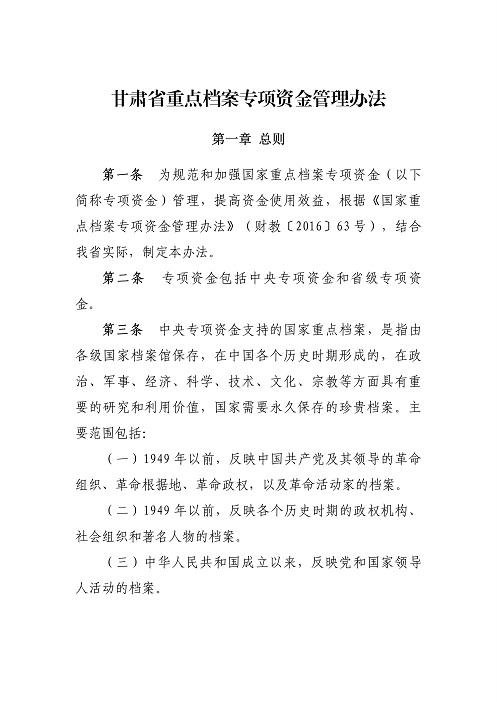 甘肃省重点档案专项资金管理办法

第一章 总则

第一条 为规范和加强国家重点档案专项资金（以下简称专项资金）管理，提高资金使用效益，根据《国家重点档案专项资金管理办法》（财教〔2016〕63号），结合我省实际，制定本办法。

第二条 专项资金包括中央专项资金和省级专项资金。

第三条 中央专项资金支持的国家重点档案，是指由各级国家档案馆保存，在中国各个历史时期形成的，在政治、军事、经济、科学、技术、文化、宗教等方面具有重要的研究和利用价值，国家需要永久保存的珍贵档案。主要范围包括：

（一）1949年以前，反映中国共产党及其领导的革命组织、革命根据地、革命政权，以及革命活动家的档案。

（二）1949年以前，反映各个历史时期的政权机构、社会组织和著名人物的档案。

（三）中华人民共和国成立以来，反映党和国家领导人活动的档案。